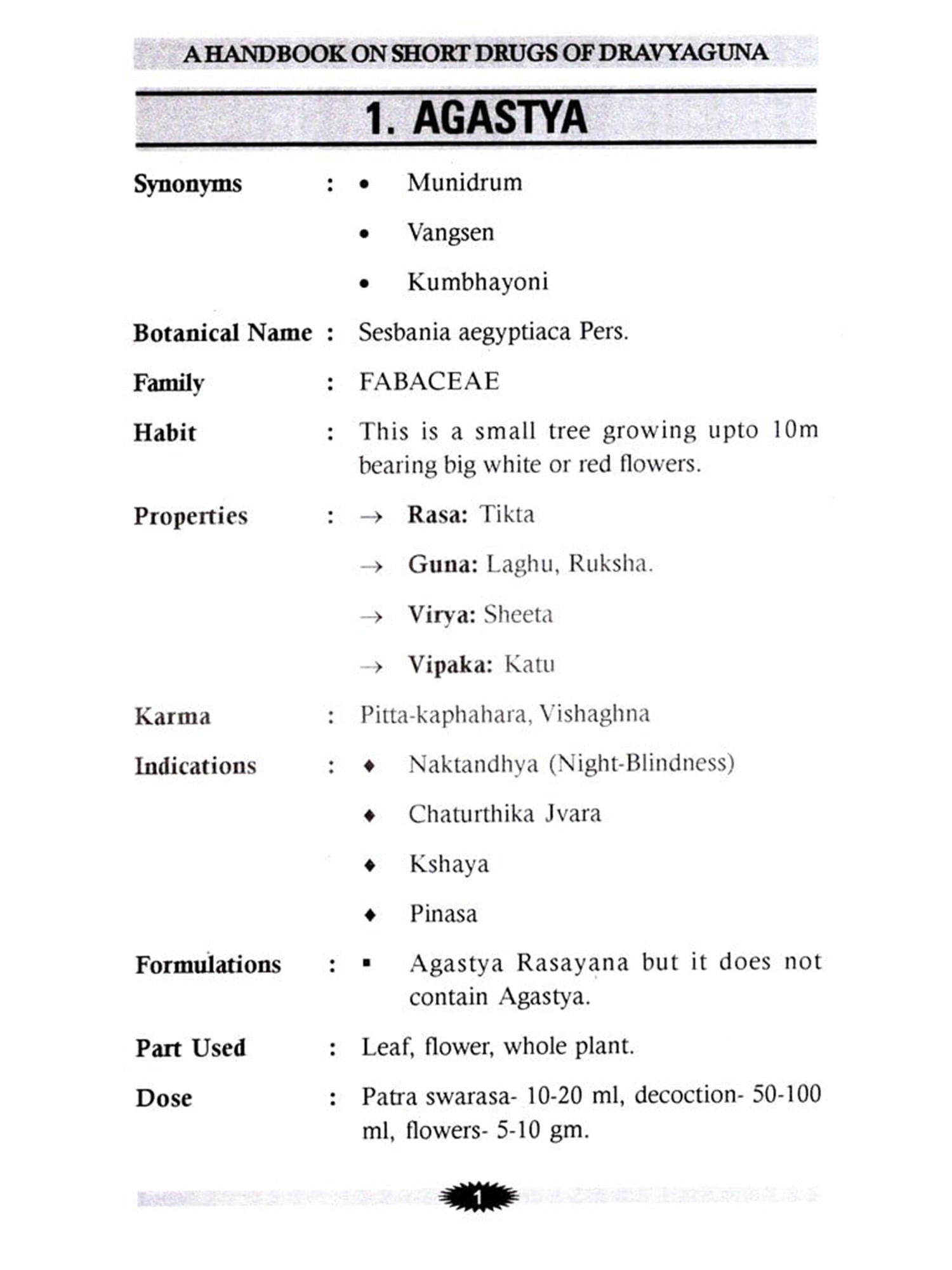 A HANDBOOK ON SHORT DRUGS OF DRAVYAGUNA

1. AGASTYA

Synonyms : • Munidrum
• Vangsen
• Kumbhayoni

Botanical Name : Sesbania aegyptiaca Pers.

Family : FABACEAE

Habit : This is a small tree growing upto 10m bearing big white or red flowers.

Properties : → Rasa: Tikta
→ Guna: Laghu, Ruksha.
→ Virya: Sheeta
→ Vipaka: Katu

Karma : Pitta-kaphahara, Vishaghna

Indications : ♦ Naktandhya (Night-Blindness)
♦ Chaturthika Jvara
♦ Kshaya
♦ Pinasa

Formulations : ▪ Agastya Rasayana but it does not contain Agastya.

Part Used : Leaf, flower, whole plant.

Dose : Patra swarasa- 10-20 ml, decoction- 50-100 ml, flowers- 5-10 gm.

1